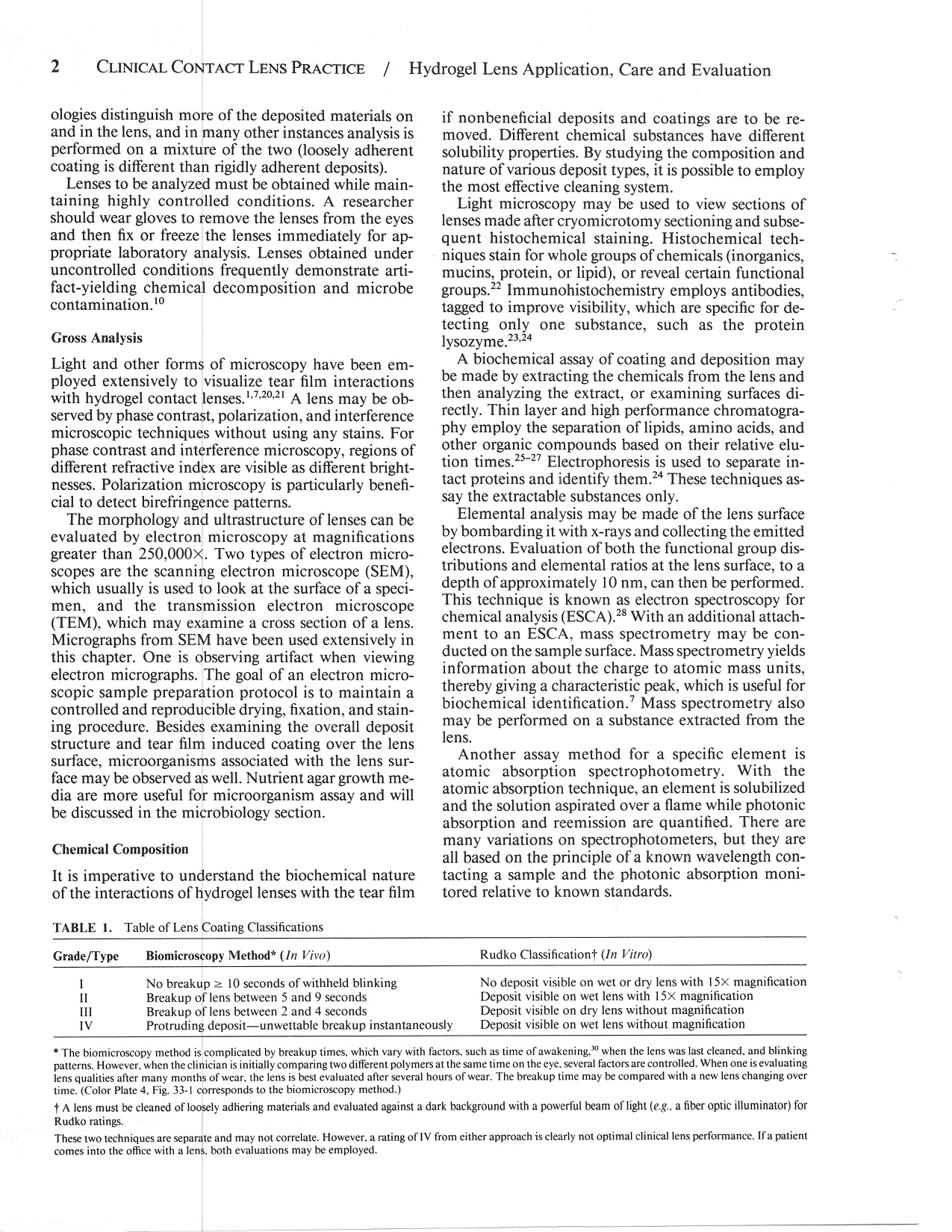 2 CLINICAL CONTACT LENS PRACTICE / Hydrogel Lens Application, Care and Evaluation

ologies distinguish more of the deposited materials on and in the lens, and in many other instances analysis is performed on a mixture of the two (loosely adherent coating is different than rigidly adherent deposits).

Lenses to be analyzed must be obtained while maintaining highly controlled conditions. A researcher should wear gloves to remove the lenses from the eyes and then fix or freeze the lenses immediately for appropriate laboratory analysis. Lenses obtained under uncontrolled conditions frequently demonstrate artifact-yielding chemical decomposition and microbe contamination.$^{10}$

Gross Analysis

Light and other forms of microscopy have been employed extensively to visualize tear film interactions with hydrogel contact lenses.$^{1,7,20,21}$ A lens may be observed by phase contrast, polarization, and interference microscopic techniques without using any stains. For phase contrast and interference microscopy, regions of different refractive index are visible as different brightnesses. Polarization microscopy is particularly beneficial to detect birefringence patterns.

The morphology and ultrastructure of lenses can be evaluated by electron microscopy at magnifications greater than 250,000×. Two types of electron microscopes are the scanning electron microscope (SEM), which usually is used to look at the surface of a specimen, and the transmission electron microscope (TEM), which may examine a cross section of a lens. Micrographs from SEM have been used extensively in this chapter. One is observing artifact when viewing electron micrographs. The goal of an electron microscopic sample preparation protocol is to maintain a controlled and reproducible drying, fixation, and staining procedure. Besides examining the overall deposit structure and tear film induced coating over the lens surface, microorganisms associated with the lens surface may be observed as well. Nutrient agar growth media are more useful for microorganism assay and will be discussed in the microbiology section.

Chemical Composition

It is imperative to understand the biochemical nature of the interactions of hydrogel lenses with the tear film if nonbeneficial deposits and coatings are to be removed. Different chemical substances have different solubility properties. By studying the composition and nature of various deposit types, it is possible to employ the most effective cleaning system.

Light microscopy may be used to view sections of lenses made after cryomicrotomy sectioning and subsequent histochemical staining. Histochemical techniques stain for whole groups of chemicals (inorganics, mucins, protein, or lipid), or reveal certain functional groups.$^{22}$ Immunohistochemistry employs antibodies, tagged to improve visibility, which are specific for detecting only one substance, such as the protein lysozyme.$^{23,24}$

A biochemical assay of coating and deposition may be made by extracting the chemicals from the lens and then analyzing the extract, or examining surfaces directly. Thin layer and high performance chromatography employ the separation of lipids, amino acids, and other organic compounds based on their relative elution times.$^{25-27}$ Electrophoresis is used to separate intact proteins and identify them.$^{24}$ These techniques assay the extractable substances only.

Elemental analysis may be made of the lens surface by bombarding it with x-rays and collecting the emitted electrons. Evaluation of both the functional group distributions and elemental ratios at the lens surface, to a depth of approximately 10 nm, can then be performed. This technique is known as electron spectroscopy for chemical analysis (ESCA).$^{28}$ With an additional attachment to an ESCA, mass spectrometry may be conducted on the sample surface. Mass spectrometry yields information about the charge to atomic mass units, thereby giving a characteristic peak, which is useful for biochemical identification.$^{7}$ Mass spectrometry also may be performed on a substance extracted from the lens.

Another assay method for a specific element is atomic absorption spectrophotometry. With the atomic absorption technique, an element is solubilized and the solution aspirated over a flame while photonic absorption and reemission are quantified. There are many variations on spectrophotometers, but they are all based on the principle of a known wavelength contacting a sample and the photonic absorption monitored relative to known standards.

TABLE 1. Table of Lens Coating Classifications

| Grade/Type | Biomicroscopy Method* (In Vivo) | Rudko Classification† (In Vitro) |
|---|---|---|
| I | No breakup ≥ 10 seconds of withheld blinking | No deposit visible on wet or dry lens with 15× magnification |
| II | Breakup of lens between 5 and 9 seconds | Deposit visible on wet lens with 15× magnification |
| III | Breakup of lens between 2 and 4 seconds | Deposit visible on dry lens without magnification |
| IV | Protruding deposit—unwettable breakup instantaneously | Deposit visible on wet lens without magnification |

* The biomicroscopy method is complicated by breakup times, which vary with factors, such as time of awakening,$^{30}$ when the lens was last cleaned, and blinking patterns. However, when the clinician is initially comparing two different polymers at the same time on the eye, several factors are controlled. When one is evaluating lens qualities after many months of wear, the lens is best evaluated after several hours of wear. The breakup time may be compared with a new lens changing over time. (Color Plate 4, Fig. 33-1 corresponds to the biomicroscopy method.)

† A lens must be cleaned of loosely adhering materials and evaluated against a dark background with a powerful beam of light (e.g., a fiber optic illuminator) for Rudko ratings.

These two techniques are separate and may not correlate. However, a rating of IV from either approach is clearly not optimal clinical lens performance. If a patient comes into the office with a lens, both evaluations may be employed.